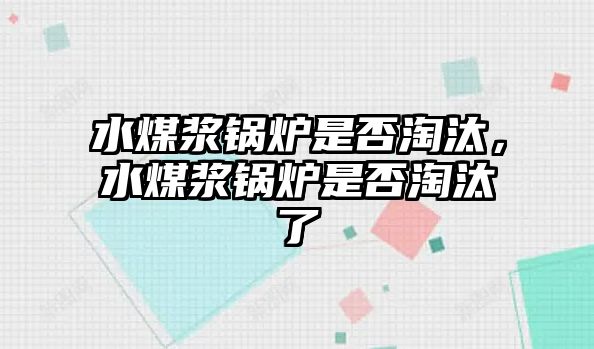 水煤浆锅炉是否淘汰，水煤浆锅炉是否淘汰了